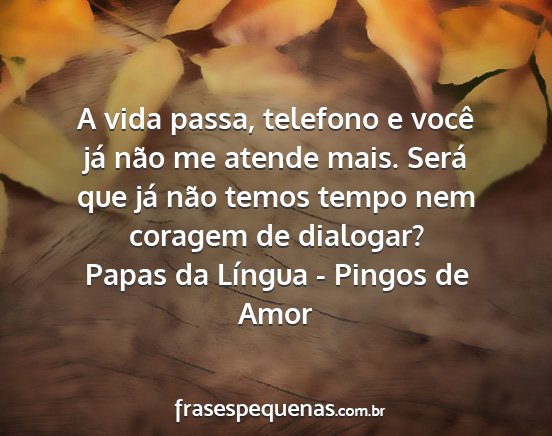 A vida passa, telefono e você já não me atende mais. Será que já não temos tempo nem coragem de dialogar?

Papas da Língua - Pingos de Amor

frasespequenas.com.br